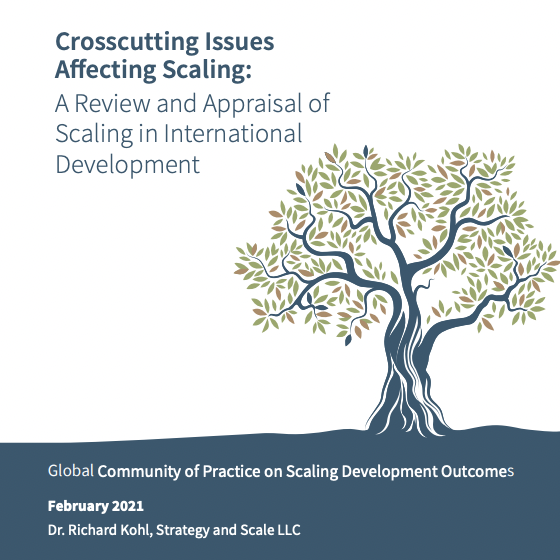 Crosscutting Issues Affecting Scaling:

A Review and Appraisal of Scaling in International Development

Global Community of Practice on Scaling Development Outcomes

February 2021

Dr. Richard Kohl, Strategy and Scale LLC